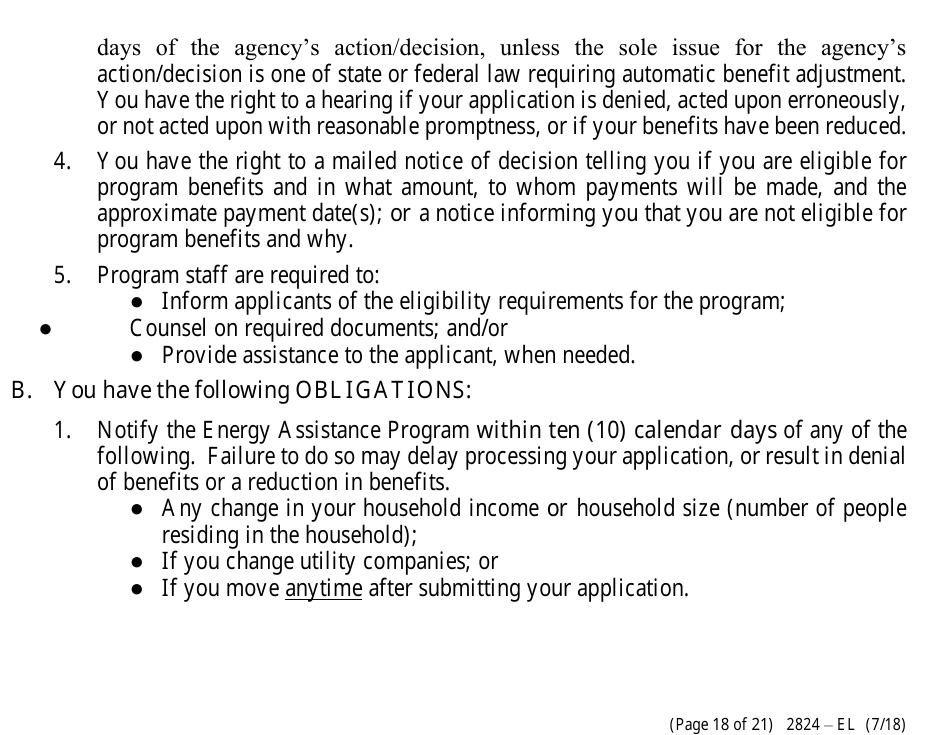 days of the agency's action/decision, unless the sole issue for the agency's action/decision is one of state or federal law requiring automatic benefit adjustment. You have the right to a hearing if your application is denied, acted upon erroneously, or not acted upon with reasonable promptness, or if your benefits have been reduced.

4. You have the right to a mailed notice of decision telling you if you are eligible for program benefits and in what amount, to whom payments will be made, and the approximate payment date(s); or a notice informing you that you are not eligible for program benefits and why.

5. Program staff are required to:
● Inform applicants of the eligibility requirements for the program;
● Counsel on required documents; and/or
● Provide assistance to the applicant, when needed.

B. You have the following OBLIGATIONS:

1. Notify the Energy Assistance Program within ten (10) calendar days of any of the following. Failure to do so may delay processing your application, or result in denial of benefits or a reduction in benefits.
● Any change in your household income or household size (number of people residing in the household);
● If you change utility companies; or
● If you move anytime after submitting your application.

(Page 18 of 21) 2824 – EL (7/18)